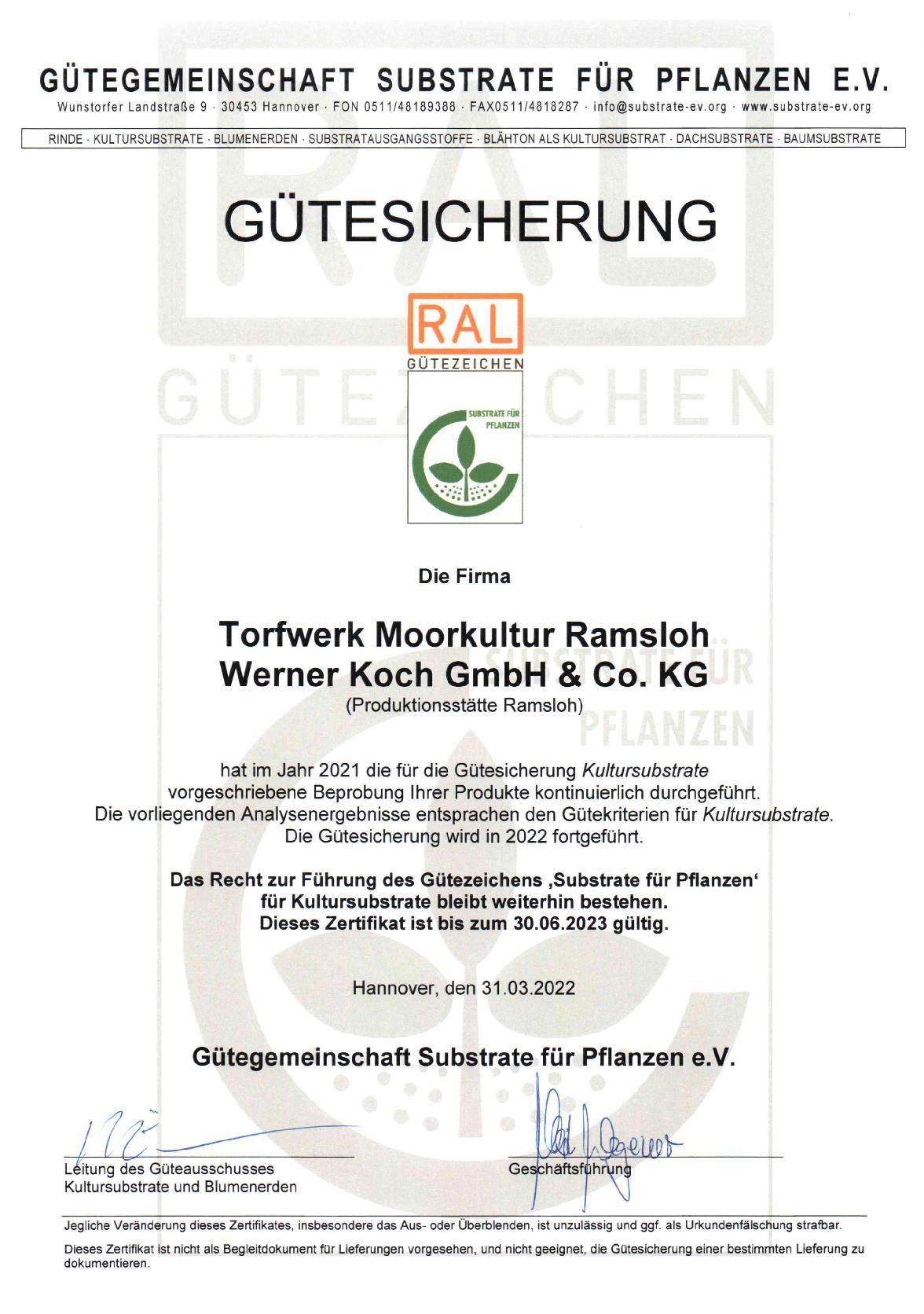 GÜTEGEMEINSCHAFT SUBSTRATE FÜR PFLANZEN E.V.
Wunstorfer Landstraße 9 · 30453 Hannover · FON 0511/48189388 · FAX0511/4818287 · info@substrate-ev.org · www.substrate-ev.org

RINDE · KULTURSUBSTRATE · BLUMENERDEN · SUBSTRATAUSGANGSSTOFFE · BLÄHTON ALS KULTURSUBSTRAT · DACHSUBSTRATE · BAUMSUBSTRATE

GÜTESICHERUNG

RAL
GÜTEZEICHEN

SUBSTRATE FÜR PFLANZEN

Die Firma

Torfwerk Moorkultur Ramsloh
Werner Koch GmbH & Co. KG
(Produktionsstätte Ramsloh)

hat im Jahr 2021 die für die Gütesicherung Kultursubstrate vorgeschriebene Beprobung Ihrer Produkte kontinuierlich durchgeführt. Die vorliegenden Analysenergebnisse entsprachen den Gütekriterien für Kultursubstrate. Die Gütesicherung wird in 2022 fortgeführt.

Das Recht zur Führung des Gütezeichens ‚Substrate für Pflanzen' für Kultursubstrate bleibt weiterhin bestehen. Dieses Zertifikat ist bis zum 30.06.2023 gültig.

Hannover, den 31.03.2022

Gütegemeinschaft Substrate für Pflanzen e.V.

Leitung des Güteausschusses
Kultursubstrate und Blumenerden

Geschäftsführung

Jegliche Veränderung dieses Zertifikates, insbesondere das Aus- oder Überblenden, ist unzulässig und ggf. als Urkundenfälschung strafbar.

Dieses Zertifikat ist nicht als Begleitdokument für Lieferungen vorgesehen, und nicht geeignet, die Gütesicherung einer bestimmten Lieferung zu dokumentieren.